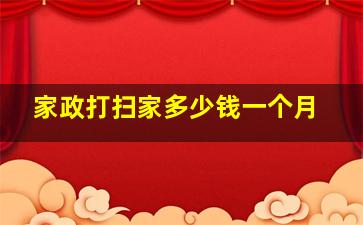 家政打扫家多少钱一个月